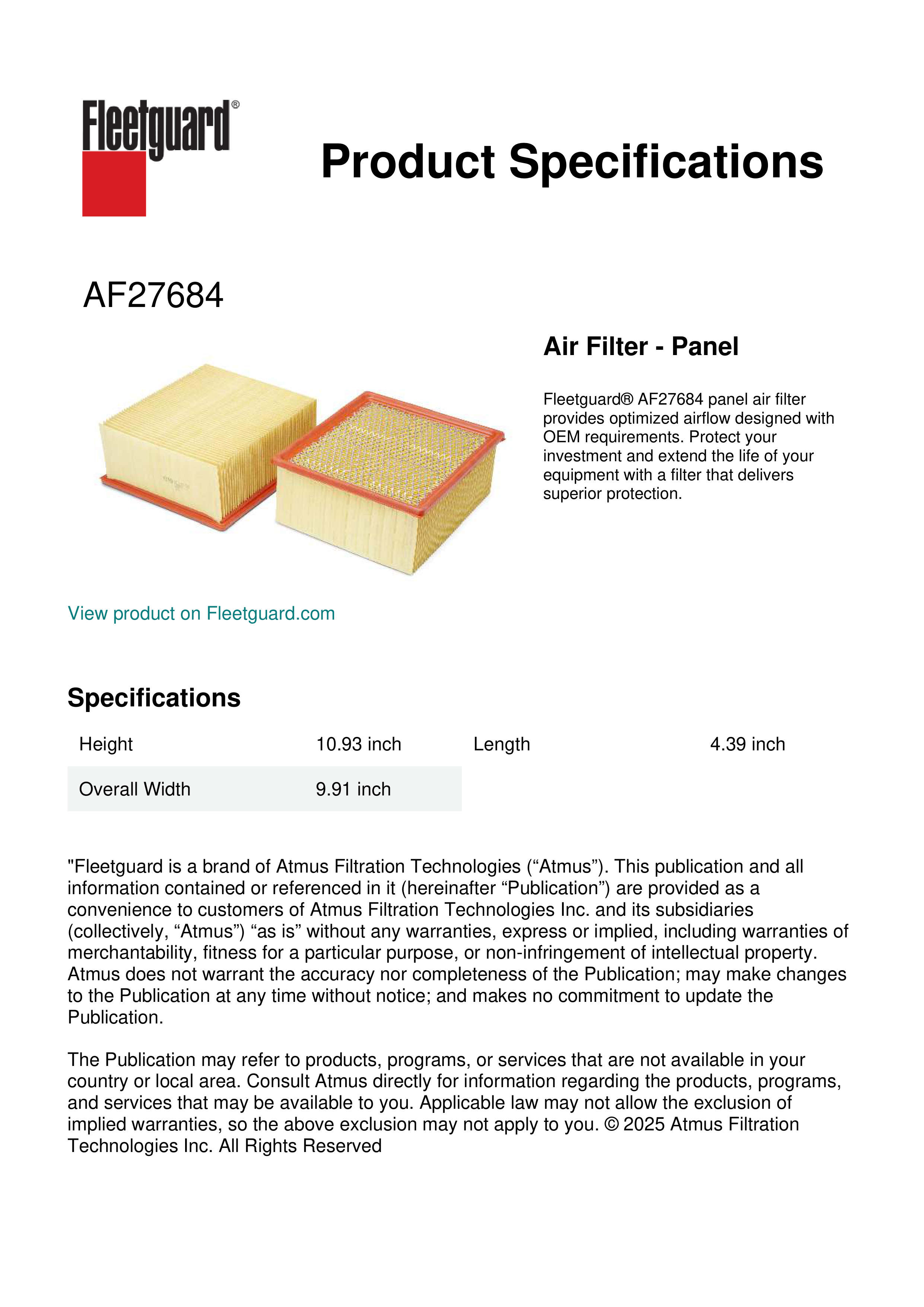 Fleetguard®

Product Specifications

AF27684

Air Filter - Panel

Fleetguard® AF27684 panel air filter provides optimized airflow designed with OEM requirements. Protect your investment and extend the life of your equipment with a filter that delivers superior protection.

View product on Fleetguard.com

Specifications

| Height | 10.93 inch | Length | 4.39 inch |
|---|---|---|---|
| Overall Width | 9.91 inch | | |

"Fleetguard is a brand of Atmus Filtration Technologies (“Atmus”). This publication and all information contained or referenced in it (hereinafter “Publication”) are provided as a convenience to customers of Atmus Filtration Technologies Inc. and its subsidiaries (collectively, “Atmus”) “as is” without any warranties, express or implied, including warranties of merchantability, fitness for a particular purpose, or non-infringement of intellectual property. Atmus does not warrant the accuracy nor completeness of the Publication; may make changes to the Publication at any time without notice; and makes no commitment to update the Publication.

The Publication may refer to products, programs, or services that are not available in your country or local area. Consult Atmus directly for information regarding the products, programs, and services that may be available to you. Applicable law may not allow the exclusion of implied warranties, so the above exclusion may not apply to you. © 2025 Atmus Filtration Technologies Inc. All Rights Reserved